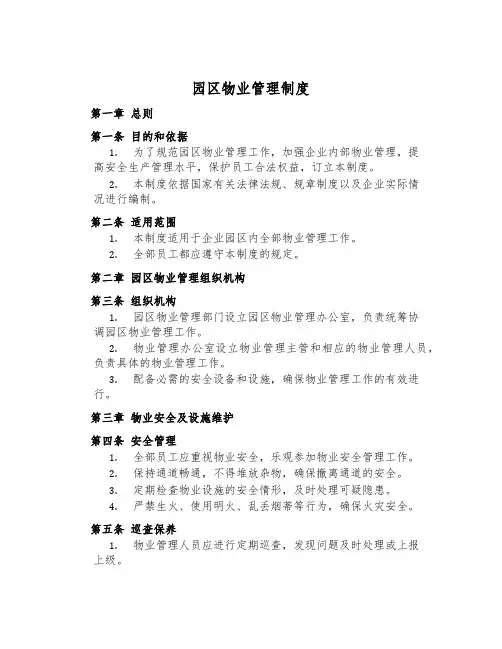 园区物业管理制度

第一章 总则

第一条 目的和依据

1. 为了规范园区物业管理工作，加强企业内部物业管理，提高安全生产管理水平，保护员工合法权益，订立本制度。

2. 本制度依据国家有关法律法规、规章制度以及企业实际情况进行编制。

第二条 适用范围

1. 本制度适用于企业园区内全部物业管理工作。

2. 全部员工都应遵守本制度的规定。

第二章 园区物业管理组织机构

第三条 组织机构

1. 园区物业管理部门设立园区物业管理办公室，负责统筹协调园区物业管理工作。

2. 物业管理办公室设立物业管理主管和相应的物业管理人员，负责具体的物业管理工作。

3. 配备必需的安全设备和设施，确保物业管理工作的有效进行。

第三章 物业安全及设施维护

第四条 安全管理

1. 全部员工应重视物业安全，乐观参加物业安全管理工作。

2. 保持通道畅通，不得堆放杂物，确保撤离通道的安全。

3. 定期检查物业设施的安全情形，及时处理可疑隐患。

4. 严禁生火、使用明火、乱丢烟蒂等行为，确保火灾安全。

第五条 巡查保养

1. 物业管理人员应进行定期巡查，发现问题及时处理或上报上级。